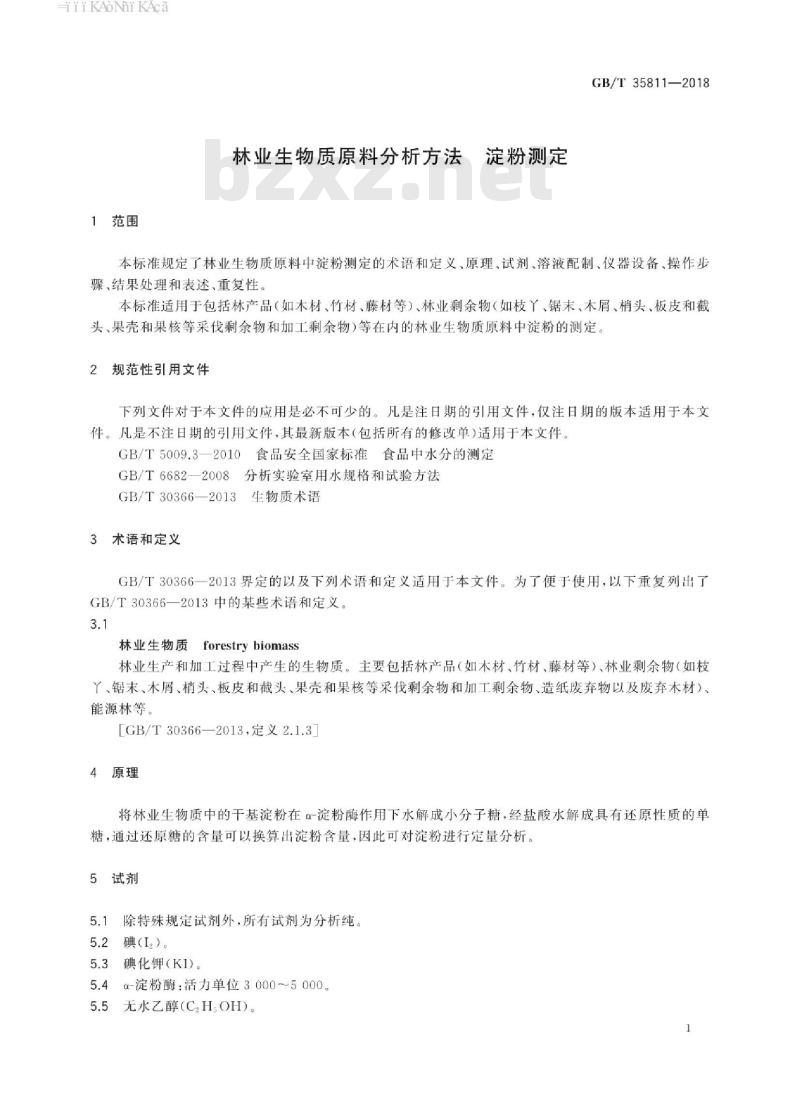 GB/T 35811—2018

林业生物质原料分析方法 淀粉测定

bzxz.net

1 范围

本标准规定了林业生物质原料中淀粉测定的术语和定义、原理、试剂、溶液配制、仪器设备、操作步骤、结果处理和表述、重复性。

本标准适用于包括林产品(如木材、竹材、藤材等)、林业剩余物(如枝丫、锯末、木屑、梢头、板皮和截头、果壳和果核等采伐剩余物和加工剩余物)等在内的林业生物质原料中淀粉的测定。

2 规范性引用文件

下列文件对于本文件的应用是必不可少的。凡是注日期的引用文件,仅注日期的版本适用于本文件。凡是不注日期的引用文件,其最新版本(包括所有的修改单)适用于本文件。

GB/T 5009.3—2010 食品安全国家标准 食品中水分的测定

GB/T 6682—2008 分析实验室用水规格和试验方法

GB/T 30366—2013 生物质术语

3 术语和定义

GB/T 30366—2013 界定的以及下列术语和定义适用于本文件。为了便于使用,以下重复列出了 GB/T 30366—2013 中的某些术语和定义。

3.1

林业生物质 forestry biomass

林业生产和加工过程中产生的生物质。主要包括林产品(如木材、竹材、藤材等)、林业剩余物(如枝丫、锯末、木屑、梢头、板皮和截头、果壳和果核等采伐剩余物和加工剩余物、造纸废弃物以及废弃木材)、能源林等。

[GB/T 30366—2013,定义 2.1.3]

4 原理

将林业生物质中的干基淀粉在 α-淀粉酶作用下水解成小分子糖,经盐酸水解成具有还原性质的单糖,通过还原糖的含量可以换算出淀粉含量,因此可对淀粉进行定量分析。

5 试剂

5.1 除特殊规定试剂外,所有试剂为分析纯。

5.2 碘($I_2$)。

5.3 碘化钾(KI)。

5.4 α-淀粉酶:活力单位 3 000~5 000。

5.5 无水乙醇($C_2H_5OH$)。

1